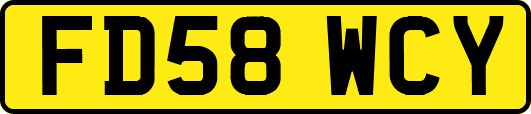 FD58 WCY